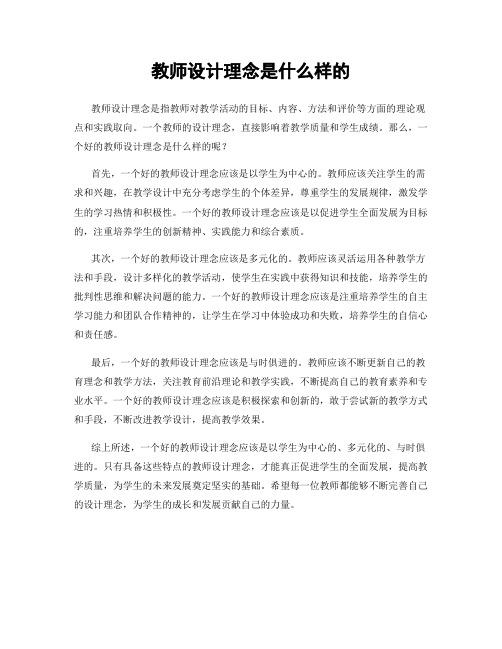 教师设计理念是什么样的

教师设计理念是指教师对教学活动的目标、内容、方法和评价等方面的理论观点和实践取向。一个教师的设计理念，直接影响着教学质量和学生成绩。那么，一个好的教师设计理念是什么样的呢？

首先，一个好的教师设计理念应该是以学生为中心的。教师应该关注学生的需求和兴趣，在教学设计中充分考虑学生的个体差异，尊重学生的发展规律，激发学生的学习热情和积极性。一个好的教师设计理念应该是以促进学生全面发展为目标的，注重培养学生的创新精神、实践能力和综合素质。

其次，一个好的教师设计理念应该是多元化的。教师应该灵活运用各种教学方法和手段，设计多样化的教学活动，使学生在实践中获得知识和技能，培养学生的批判性思维和解决问题的能力。一个好的教师设计理念应该是注重培养学生的自主学习能力和团队合作精神的，让学生在学习中体验成功和失败，培养学生的自信心和责任感。

最后，一个好的教师设计理念应该是与时俱进的。教师应该不断更新自己的教育理念和教学方法，关注教育前沿理论和教学实践，不断提高自己的教育素养和专业水平。一个好的教师设计理念应该是积极探索和创新的，敢于尝试新的教学方式和手段，不断改进教学设计，提高教学效果。

综上所述，一个好的教师设计理念应该是以学生为中心的、多元化的、与时俱进的。只有具备这些特点的教师设计理念，才能真正促进学生的全面发展，提高教学质量，为学生的未来发展奠定坚实的基础。希望每一位教师都能够不断完善自己的设计理念，为学生的成长和发展贡献自己的力量。